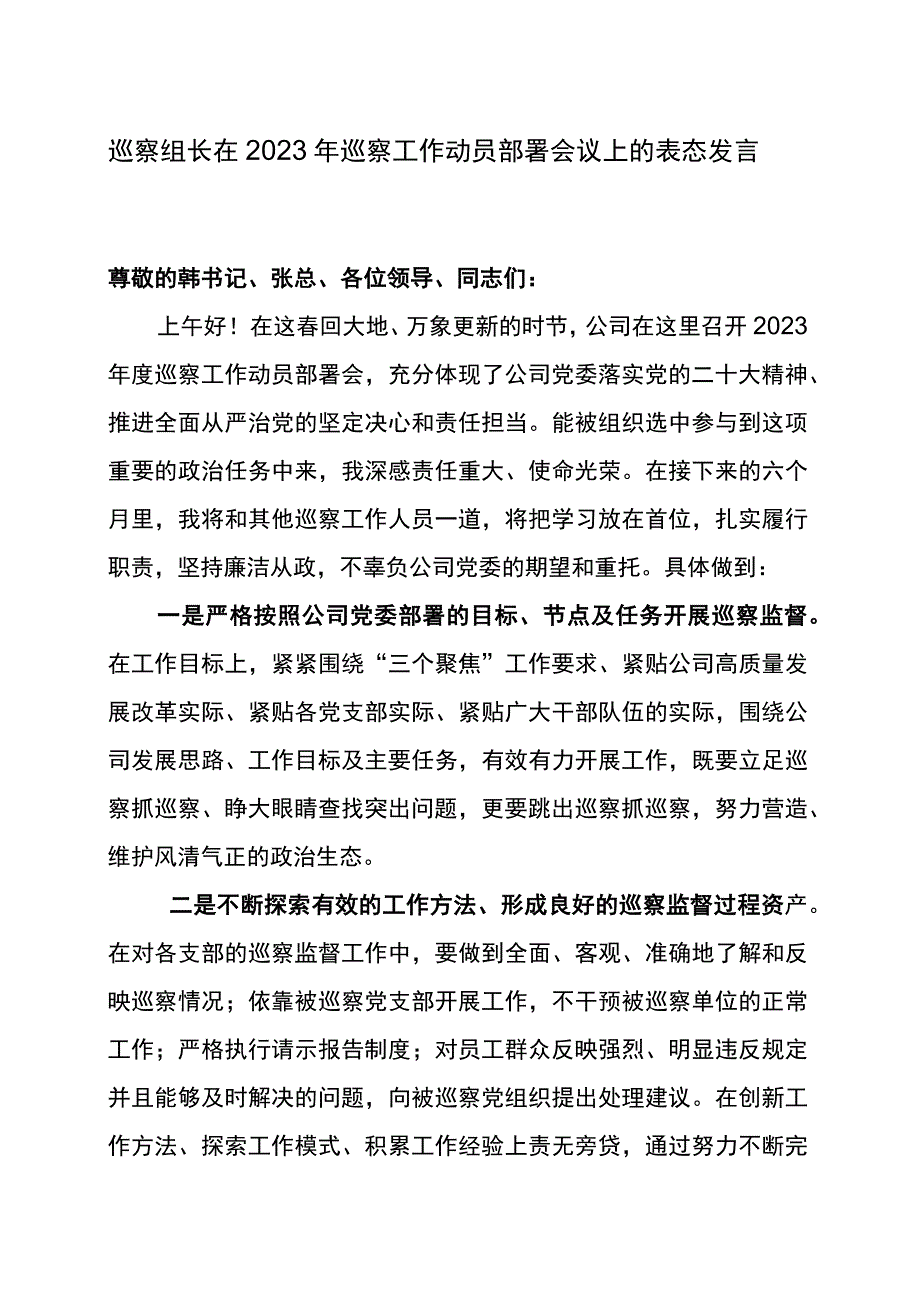 巡察组长在2023年巡察工作动员部署会议上的表态发言

尊敬的韩书记、张总、各位领导、同志们：

上午好！在这春回大地、万象更新的时节，公司在这里召开2023年度巡察工作动员部署会，充分体现了公司党委落实党的二十大精神、推进全面从严治党的坚定决心和责任担当。能被组织选中参与到这项重要的政治任务中来，我深感责任重大、使命光荣。在接下来的六个月里，我将和其他巡察工作人员一道，将把学习放在首位，扎实履行职责，坚持廉洁从政，不辜负公司党委的期望和重托。具体做到：

一是严格按照公司党委部署的目标、节点及任务开展巡察监督。在工作目标上，紧紧围绕“三个聚焦”工作要求、紧贴公司高质量发展改革实际、紧贴各党支部实际、紧贴广大干部队伍的实际，围绕公司发展思路、工作目标及主要任务，有效有力开展工作，既要立足巡察抓巡察、睁大眼睛查找突出问题，更要跳出巡察抓巡察，努力营造、维护风清气正的政治生态。

二是不断探索有效的工作方法、形成良好的巡察监督过程资产。在对各支部的巡察监督工作中，要做到全面、客观、准确地了解和反映巡察情况；依靠被巡察党支部开展工作，不干预被巡察单位的正常工作；严格执行请示报告制度；对员工群众反映强烈、明显违反规定并且能够及时解决的问题，向被巡察党组织提出处理建议。在创新工作方法、探索工作模式、积累工作经验上责无旁贷，通过努力不断完